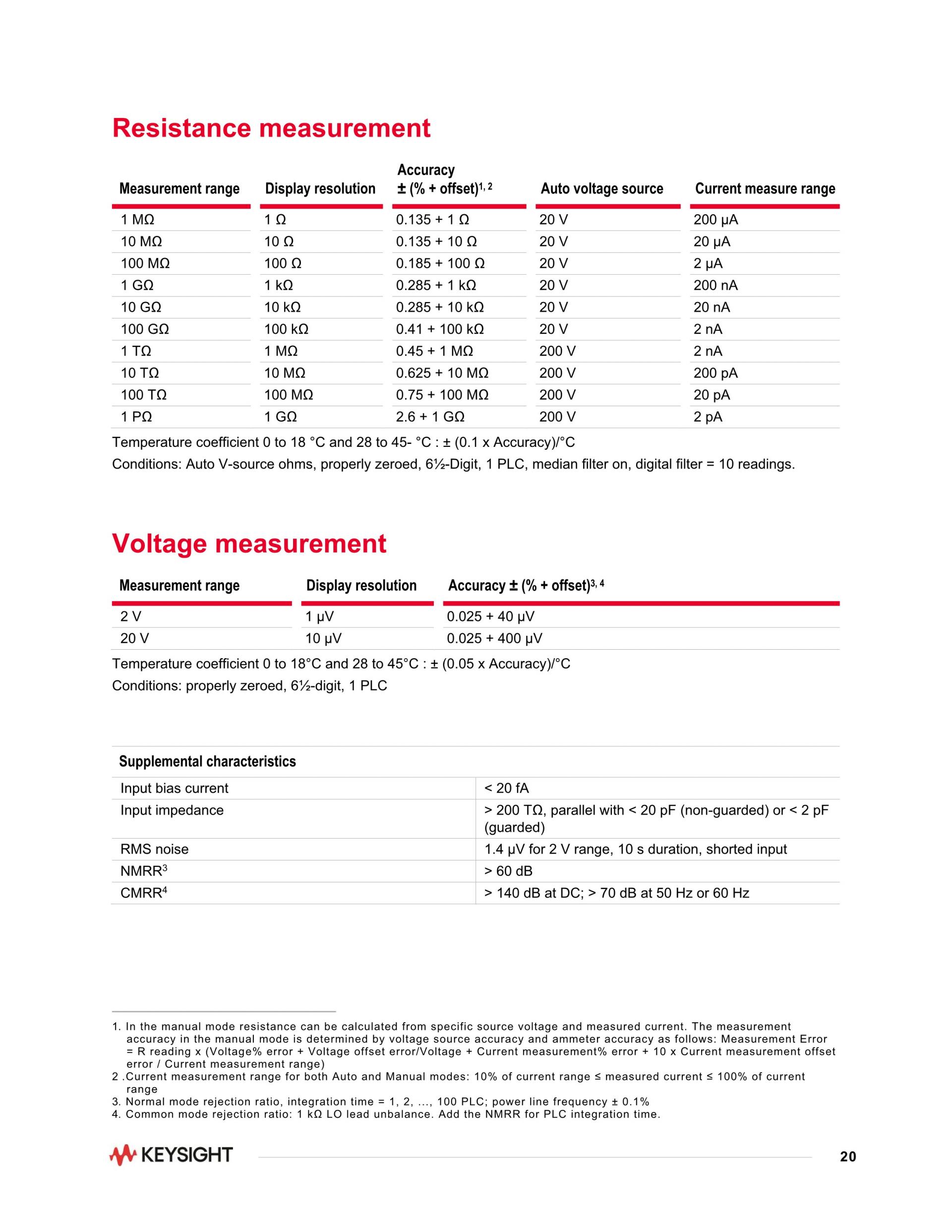 Resistance measurement

| Measurement range | Display resolution | Accuracy ± (% + offset)$^{1, 2}$ | Auto voltage source | Current measure range |
|---|---|---|---|---|
| 1 MΩ | 1 Ω | 0.135 + 1 Ω | 20 V | 200 µA |
| 10 MΩ | 10 Ω | 0.135 + 10 Ω | 20 V | 20 µA |
| 100 MΩ | 100 Ω | 0.185 + 100 Ω | 20 V | 2 µA |
| 1 GΩ | 1 kΩ | 0.285 + 1 kΩ | 20 V | 200 nA |
| 10 GΩ | 10 kΩ | 0.285 + 10 kΩ | 20 V | 20 nA |
| 100 GΩ | 100 kΩ | 0.41 + 100 kΩ | 20 V | 2 nA |
| 1 TΩ | 1 MΩ | 0.45 + 1 MΩ | 200 V | 2 nA |
| 10 TΩ | 10 MΩ | 0.625 + 10 MΩ | 200 V | 200 pA |
| 100 TΩ | 100 MΩ | 0.75 + 100 MΩ | 200 V | 20 pA |
| 1 PΩ | 1 GΩ | 2.6 + 1 GΩ | 200 V | 2 pA |

Temperature coefficient 0 to 18 °C and 28 to 45- °C : ± (0.1 x Accuracy)/°C
Conditions: Auto V-source ohms, properly zeroed, 6½-Digit, 1 PLC, median filter on, digital filter = 10 readings.

Voltage measurement

| Measurement range | Display resolution | Accuracy ± (% + offset)$^{3, 4}$ |
|---|---|---|
| 2 V | 1 µV | 0.025 + 40 µV |
| 20 V | 10 µV | 0.025 + 400 µV |

Temperature coefficient 0 to 18°C and 28 to 45°C : ± (0.05 x Accuracy)/°C
Conditions: properly zeroed, 6½-digit, 1 PLC

| Supplemental characteristics | |
|---|---|
| Input bias current | < 20 fA |
| Input impedance | > 200 TΩ, parallel with < 20 pF (non-guarded) or < 2 pF (guarded) |
| RMS noise | 1.4 µV for 2 V range, 10 s duration, shorted input |
| NMRR$^3$ | > 60 dB |
| CMRR$^4$ | > 140 dB at DC; > 70 dB at 50 Hz or 60 Hz |

1. In the manual mode resistance can be calculated from specific source voltage and measured current. The measurement accuracy in the manual mode is determined by voltage source accuracy and ammeter accuracy as follows: Measurement Error = R reading x (Voltage% error + Voltage offset error/Voltage + Current measurement% error + 10 x Current measurement offset error / Current measurement range)
2 .Current measurement range for both Auto and Manual modes: 10% of current range ≤ measured current ≤ 100% of current range
3. Normal mode rejection ratio, integration time = 1, 2, ..., 100 PLC; power line frequency ± 0.1%
4. Common mode rejection ratio: 1 kΩ LO lead unbalance. Add the NMRR for PLC integration time.

KEYSIGHT
20